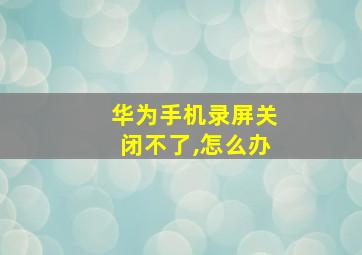 华为手机录屏关闭不了,怎么办